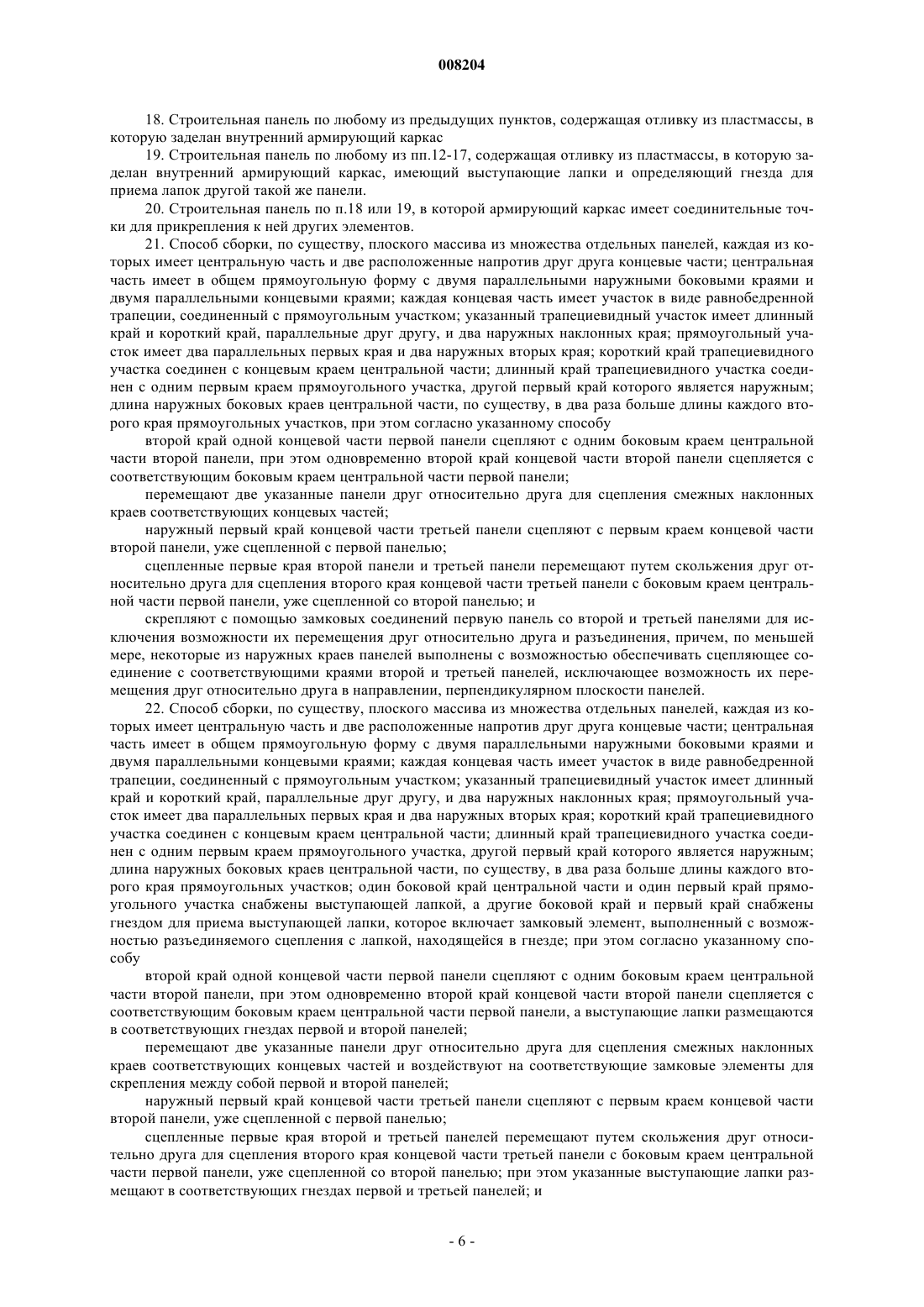 008204

18. Строительная панель по любому из предыдущих пунктов, содержащая отливку из пластмассы, в которую заделан внутренний армирующий каркас

19. Строительная панель по любому из пп.12-17, содержащая отливку из пластмассы, в которую заделан внутренний армирующий каркас, имеющий выступающие лапки и определяющий гнезда для приема лапок другой такой же панели.

20. Строительная панель по п.18 или 19, в которой армирующий каркас имеет соединительные точки для прикрепления к ней других элементов.

21. Способ сборки, по существу, плоского массива из множества отдельных панелей, каждая из которых имеет центральную часть и две расположенные напротив друг друга концевые части; центральная часть имеет в общем прямоугольную форму с двумя параллельными наружными боковыми краями и двумя параллельными концевыми краями; каждая концевая часть имеет участок в виде равнобедренной трапеции, соединенный с прямоугольным участком; указанный трапециевидный участок имеет длинный край и короткий край, параллельные друг другу, и два наружных наклонных края; прямоугольный участок имеет два параллельных первых края и два наружных вторых края; короткий край трапециевидного участка соединен с концевым краем центральной части; длинный край трапециевидного участка соединен с одним первым краем прямоугольного участка, другой первый край которого является наружным; длина наружных боковых краев центральной части, по существу, в два раза больше длины каждого второго края прямоугольных участков, при этом согласно указанному способу

второй край одной концевой части первой панели сцепляют с одним боковым краем центральной части второй панели, при этом одновременно второй край концевой части второй панели сцепляется с соответствующим боковым краем центральной части первой панели;

перемещают две указанные панели друг относительно друга для сцепления смежных наклонных краев соответствующих концевых частей;

наружный первый край концевой части третьей панели сцепляют с первым краем концевой части второй панели, уже сцепленной с первой панелью;

сцепленные первые края второй панели и третьей панели перемещают путем скольжения друг относительно друга для сцепления второго края концевой части третьей панели с боковым краем центральной части первой панели, уже сцепленной со второй панелью; и

скрепляют с помощью замковых соединений первую панель со второй и третьей панелями для исключения возможности их перемещения друг относительно друга и разъединения, причем, по меньшей мере, некоторые из наружных краев панелей выполнены с возможностью обеспечивать сцепляющее соединение с соответствующими краями второй и третьей панелей, исключающее возможность их перемещения друг относительно друга в направлении, перпендикулярном плоскости панелей.

22. Способ сборки, по существу, плоского массива из множества отдельных панелей, каждая из которых имеет центральную часть и две расположенные напротив друг друга концевые части; центральная часть имеет в общем прямоугольную форму с двумя параллельными наружными боковыми краями и двумя параллельными концевыми краями; каждая концевая часть имеет участок в виде равнобедренной трапеции, соединенный с прямоугольным участком; указанный трапециевидный участок имеет длинный край и короткий край, параллельные друг другу, и два наружных наклонных края; прямоугольный участок имеет два параллельных первых края и два наружных вторых края; короткий край трапециевидного участка соединен с концевым краем центральной части; длинный край трапециевидного участка соединен с одним первым краем прямоугольного участка, другой первый край которого является наружным; длина наружных боковых краев центральной части, по существу, в два раза больше длины каждого второго края прямоугольных участков; один боковой край центральной части и один первый край прямоугольного участка снабжены выступающей лапкой, а другие боковой край и первый край снабжены гнездом для приема выступающей лапки, которое включает замковый элемент, выполненный с возможностью разъединяемого сцепления с лапкой, находящейся в гнезде; при этом согласно указанному способу

второй край одной концевой части первой панели сцепляют с одним боковым краем центральной части второй панели, при этом одновременно второй край концевой части второй панели сцепляется с соответствующим боковым краем центральной части первой панели, а выступающие лапки размещаются в соответствующих гнездах первой и второй панелей;

перемещают две указанные панели друг относительно друга для сцепления смежных наклонных краев соответствующих концевых частей и воздействуют на соответствующие замковые элементы для скрепления между собой первой и второй панелей;

наружный первый край концевой части третьей панели сцепляют с первым краем концевой части второй панели, уже сцепленной с первой панелью;

сцепленные первые края второй и третьей панелей перемещают путем скольжения друг относительно друга для сцепления второго края концевой части третьей панели с боковым краем центральной части первой панели, уже сцепленной со второй панелью; при этом указанные выступающие лапки размещают в соответствующих гнездах первой и третьей панелей; и

- 6 -